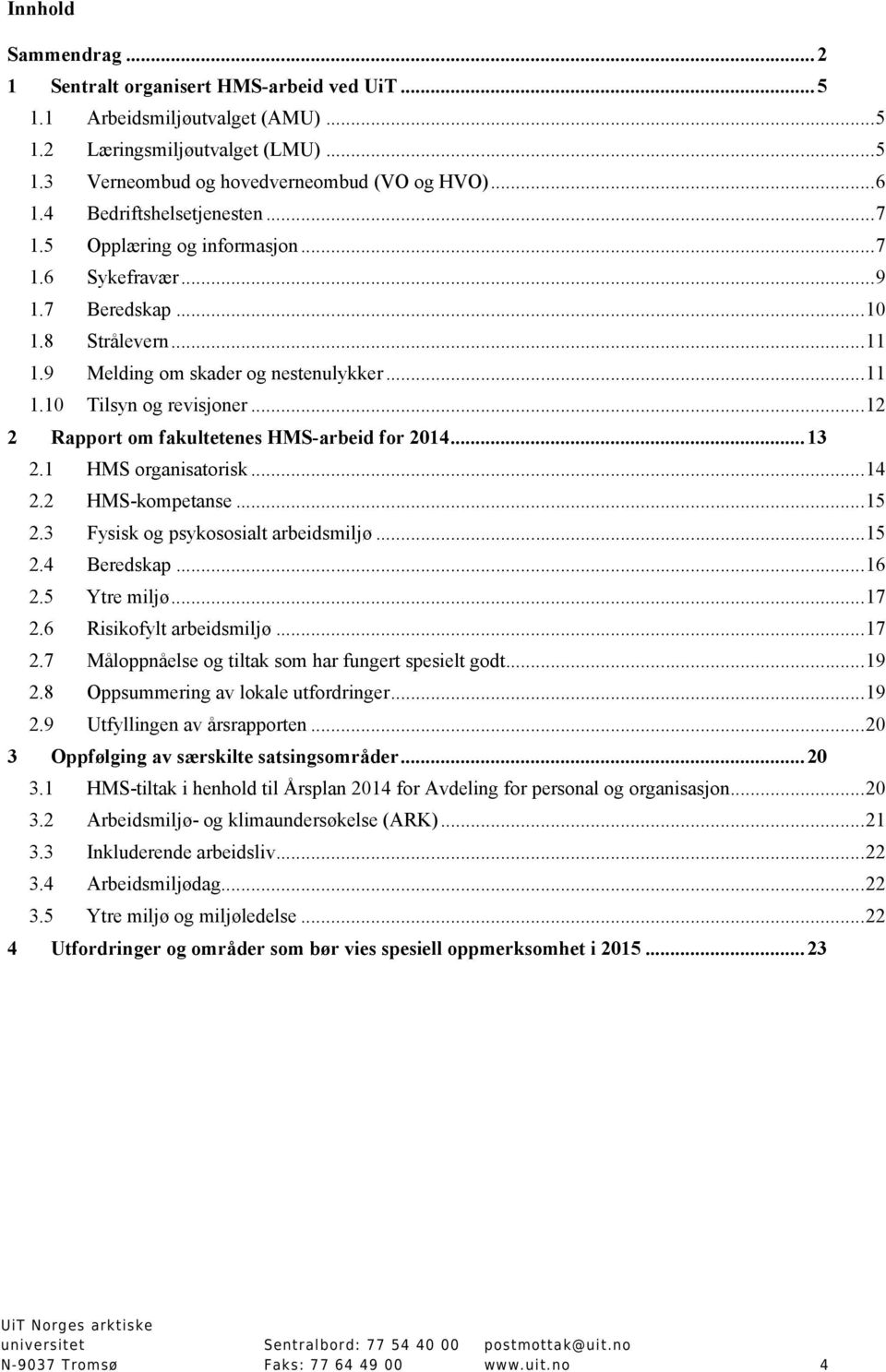 Innhold

Sammendrag ... 2
1 Sentralt organisert HMS-arbeid ved UiT ... 5
1.1 Arbeidsmiljøutvalget (AMU) ... 5
1.2 Læringsmiljøutvalget (LMU) ... 5
1.3 Verneombud og hovedverneombud (VO og HVO) ... 6
1.4 Bedriftshelsetjenesten ... 7
1.5 Opplæring og informasjon ... 7
1.6 Sykefravær ... 9
1.7 Beredskap ... 10
1.8 Strålevern ... 11
1.9 Melding om skader og nestenulykker ... 11
1.10 Tilsyn og revisjoner ... 12
2 Rapport om fakultetenes HMS-arbeid for 2014 ... 13
2.1 HMS organisatorisk ... 14
2.2 HMS-kompetanse ... 15
2.3 Fysisk og psykososialt arbeidsmiljø ... 15
2.4 Beredskap ... 16
2.5 Ytre miljø ... 17
2.6 Risikofylt arbeidsmiljø ... 17
2.7 Måloppnåelse og tiltak som har fungert spesielt godt ... 19
2.8 Oppsummering av lokale utfordringer ... 19
2.9 Utfyllingen av årsrapporten ... 20
3 Oppfølging av særskilte satsingsområder ... 20
3.1 HMS-tiltak i henhold til Årsplan 2014 for Avdeling for personal og organisasjon ... 20
3.2 Arbeidsmiljø- og klimaundersøkelse (ARK) ... 21
3.3 Inkluderende arbeidsliv ... 22
3.4 Arbeidsmiljødag ... 22
3.5 Ytre miljø og miljøledelse ... 22
4 Utfordringer og områder som bør vies spesiell oppmerksomhet i 2015 ... 23

UiT Norges arktiske universitet
N-9037 Tromsø

Sentralbord: 77 54 40 00
Faks: 77 64 49 00

postmottak@uit.no
www.uit.no

4